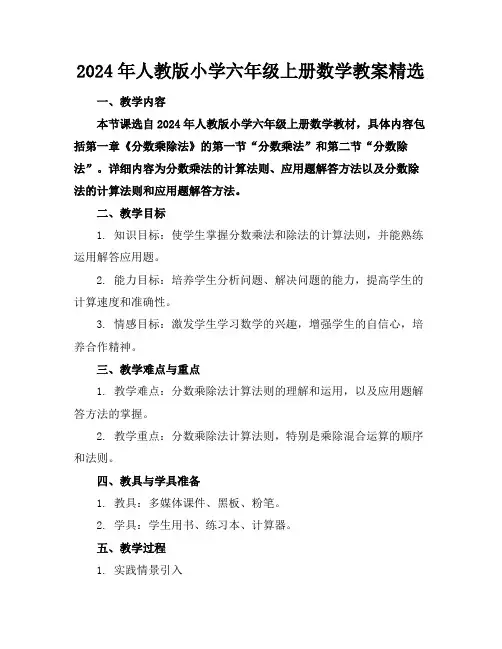 2024年人教版小学六年级上册数学教案精选

一、教学内容

本节课选自2024年人教版小学六年级上册数学教材，具体内容包括第一章《分数乘除法》的第一节“分数乘法”和第二节“分数除法”。详细内容为分数乘法的计算法则、应用题解答方法以及分数除法的计算法则和应用题解答方法。

二、教学目标

1. 知识目标：使学生掌握分数乘法和除法的计算法则，并能熟练运用解答应用题。

2. 能力目标：培养学生分析问题、解决问题的能力，提高学生的计算速度和准确性。

3. 情感目标：激发学生学习数学的兴趣，增强学生的自信心，培养合作精神。

三、教学难点与重点

1. 教学难点：分数乘除法计算法则的理解和运用，以及应用题解答方法的掌握。

2. 教学重点：分数乘除法计算法则，特别是乘除混合运算的顺序和法则。

四、教具与学具准备

1. 教具：多媒体课件、黑板、粉笔。

2. 学具：学生用书、练习本、计算器。

五、教学过程

1. 实践情景引入